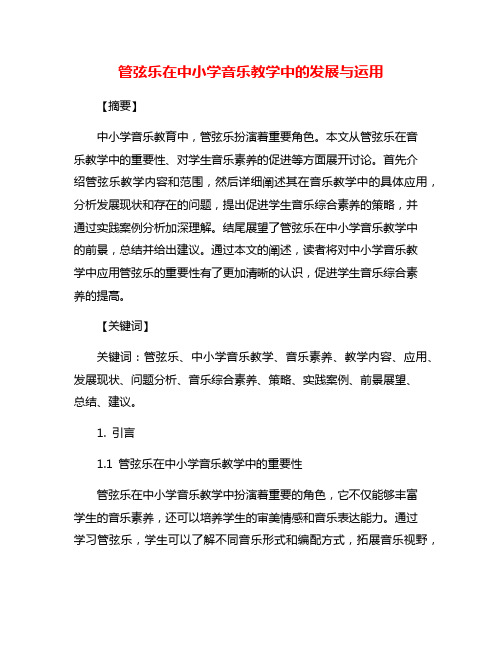 管弦乐在中小学音乐教学中的发展与运用

【摘要】

中小学音乐教育中，管弦乐扮演着重要角色。本文从管弦乐在音乐教学中的重要性、对学生音乐素养的促进等方面展开讨论。首先介绍管弦乐教学内容和范围，然后详细阐述其在音乐教学中的具体应用，分析发展现状和存在的问题，提出促进学生音乐综合素养的策略，并通过实践案例分析加深理解。结尾展望了管弦乐在中小学音乐教学中的前景，总结并给出建议。通过本文的阐述，读者将对中小学音乐教学中应用管弦乐的重要性有了更加清晰的认识，促进学生音乐综合素养的提高。

【关键词】

关键词：管弦乐、中小学音乐教学、音乐素养、教学内容、应用、发展现状、问题分析、音乐综合素养、策略、实践案例、前景展望、总结、建议。

1. 引言

1.1 管弦乐在中小学音乐教学中的重要性

管弦乐在中小学音乐教学中扮演着重要的角色，它不仅能够丰富学生的音乐素养，还可以培养学生的审美情感和音乐表达能力。通过学习管弦乐，学生可以了解不同音乐形式和编配方式，拓展音乐视野，